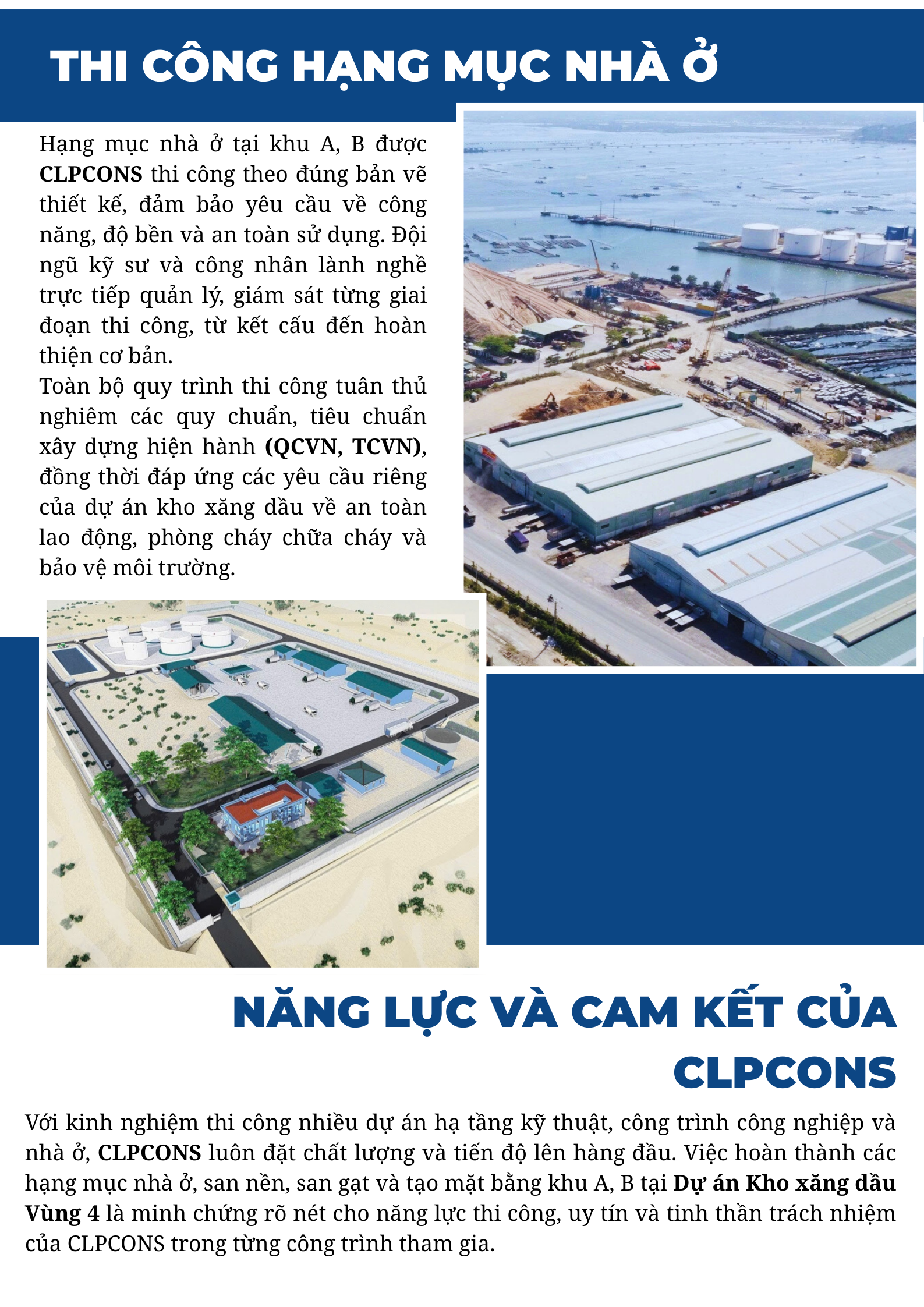 THI CÔNG HẠNG MỤC NHÀ Ở

Hạng mục nhà ở tại khu A, B được CLPCONS thi công theo đúng bản vẽ thiết kế, đảm bảo yêu cầu về công năng, độ bền và an toàn sử dụng. Đội ngũ kỹ sư và công nhân lành nghề trực tiếp quản lý, giám sát từng giai đoạn thi công, từ kết cấu đến hoàn thiện cơ bản.

Toàn bộ quy trình thi công tuân thủ nghiêm các quy chuẩn, tiêu chuẩn xây dựng hiện hành (QCVN, TCVN), đồng thời đáp ứng các yêu cầu riêng của dự án kho xăng dầu về an toàn lao động, phòng cháy chữa cháy và bảo vệ môi trường.

NĂNG LỰC VÀ CAM KẾT CỦA CLPCONS

Với kinh nghiệm thi công nhiều dự án hạ tầng kỹ thuật, công trình công nghiệp và nhà ở, CLPCONS luôn đặt chất lượng và tiến độ lên hàng đầu. Việc hoàn thành các hạng mục nhà ở, san nền, san gạt và tạo mặt bằng khu A, B tại Dự án Kho xăng dầu Vùng 4 là minh chứng rõ nét cho năng lực thi công, uy tín và tinh thần trách nhiệm của CLPCONS trong từng công trình tham gia.